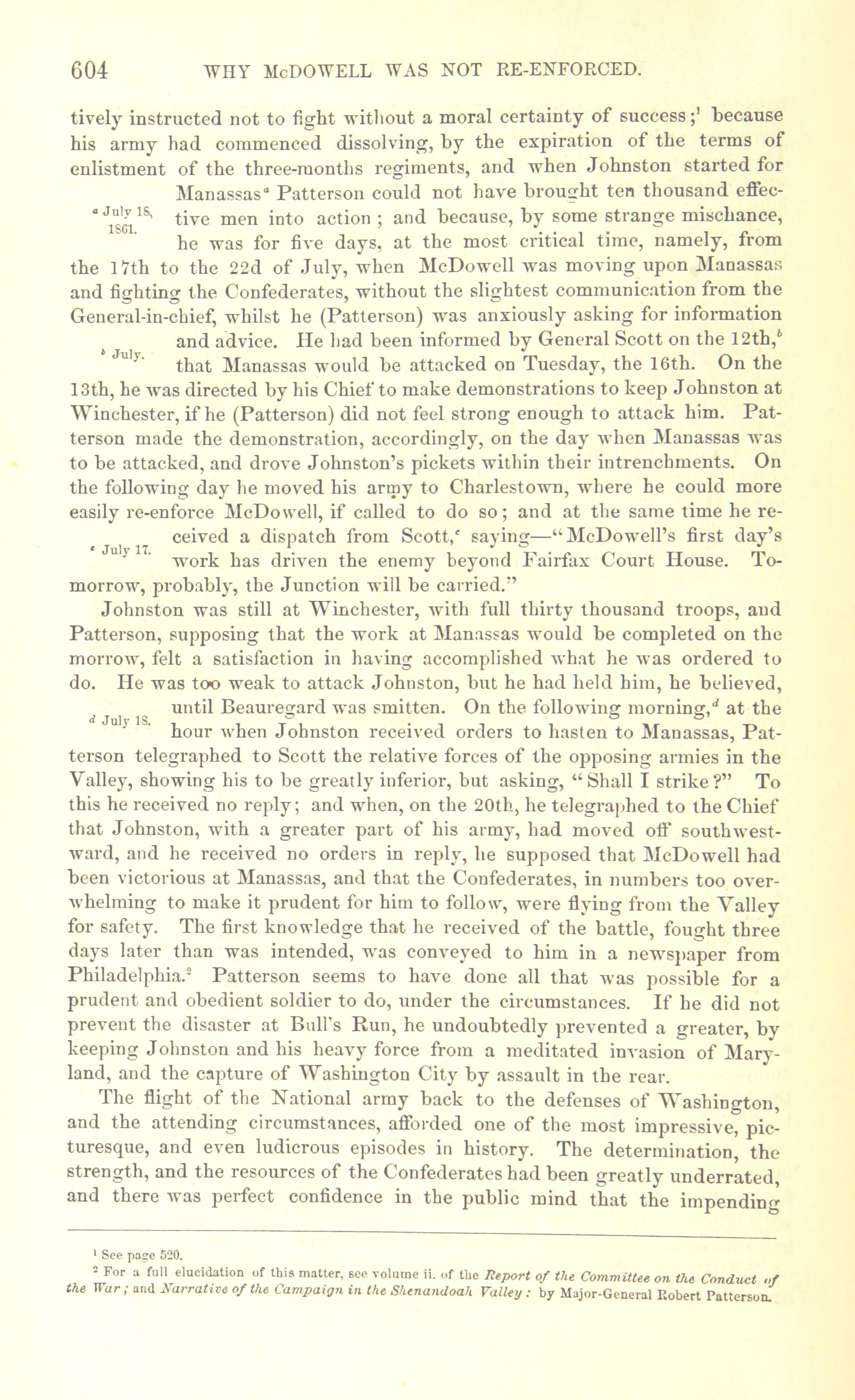 604 WHY McDOWELL WAS NOT RE-ENFORCED.

tively instructed not to fight without a moral certainty of success;$^1$ because his army had commenced dissolving, by the expiration of the terms of enlistment of the three-months regiments, and when Johnston started for Manassas$^a$ Patterson could not have brought ten thousand effective men into action; and because, by some strange mischance, he was for five days, at the most critical time, namely, from the 17th to the 22d of July, when McDowell was moving upon Manassas and fighting the Confederates, without the slightest communication from the General-in-chief, whilst he (Patterson) was anxiously asking for information and advice. He had been informed by General Scott on the 12th,$^b$ that Manassas would be attacked on Tuesday, the 16th. On the 13th, he was directed by his Chief to make demonstrations to keep Johnston at Winchester, if he (Patterson) did not feel strong enough to attack him. Patterson made the demonstration, accordingly, on the day when Manassas was to be attacked, and drove Johnston's pickets within their intrenchments. On the following day he moved his army to Charlestown, where he could more easily re-enforce McDowell, if called to do so; and at the same time he received a dispatch from Scott,$^c$ saying—"McDowell's first day's work has driven the enemy beyond Fairfax Court House. To-morrow, probably, the Junction will be carried."

$^a$ July 18, 1861.

$^b$ July.

$^c$ July 17.

Johnston was still at Winchester, with full thirty thousand troops, and Patterson, supposing that the work at Manassas would be completed on the morrow, felt a satisfaction in having accomplished what he was ordered to do. He was too weak to attack Johnston, but he had held him, he believed, until Beauregard was smitten. On the following morning,$^d$ at the hour when Johnston received orders to hasten to Manassas, Patterson telegraphed to Scott the relative forces of the opposing armies in the Valley, showing his to be greatly inferior, but asking, "Shall I strike?" To this he received no reply; and when, on the 20th, he telegraphed to the Chief that Johnston, with a greater part of his army, had moved off southwestward, and he received no orders in reply, he supposed that McDowell had been victorious at Manassas, and that the Confederates, in numbers too overwhelming to make it prudent for him to follow, were flying from the Valley for safety. The first knowledge that he received of the battle, fought three days later than was intended, was conveyed to him in a newspaper from Philadelphia.$^2$ Patterson seems to have done all that was possible for a prudent and obedient soldier to do, under the circumstances. If he did not prevent the disaster at Bull's Run, he undoubtedly prevented a greater, by keeping Johnston and his heavy force from a meditated invasion of Maryland, and the capture of Washington City by assault in the rear.

$^d$ July 18.

The flight of the National army back to the defenses of Washington, and the attending circumstances, afforded one of the most impressive, picturesque, and even ludicrous episodes in history. The determination, the strength, and the resources of the Confederates had been greatly underrated, and there was perfect confidence in the public mind that the impending

$^1$ See page 520.
$^2$ For a full elucidation of this matter, see volume ii. of the Report of the Committee on the Conduct of the War; and Narrative of the Campaign in the Shenandoah Valley: by Major-General Robert Patterson.